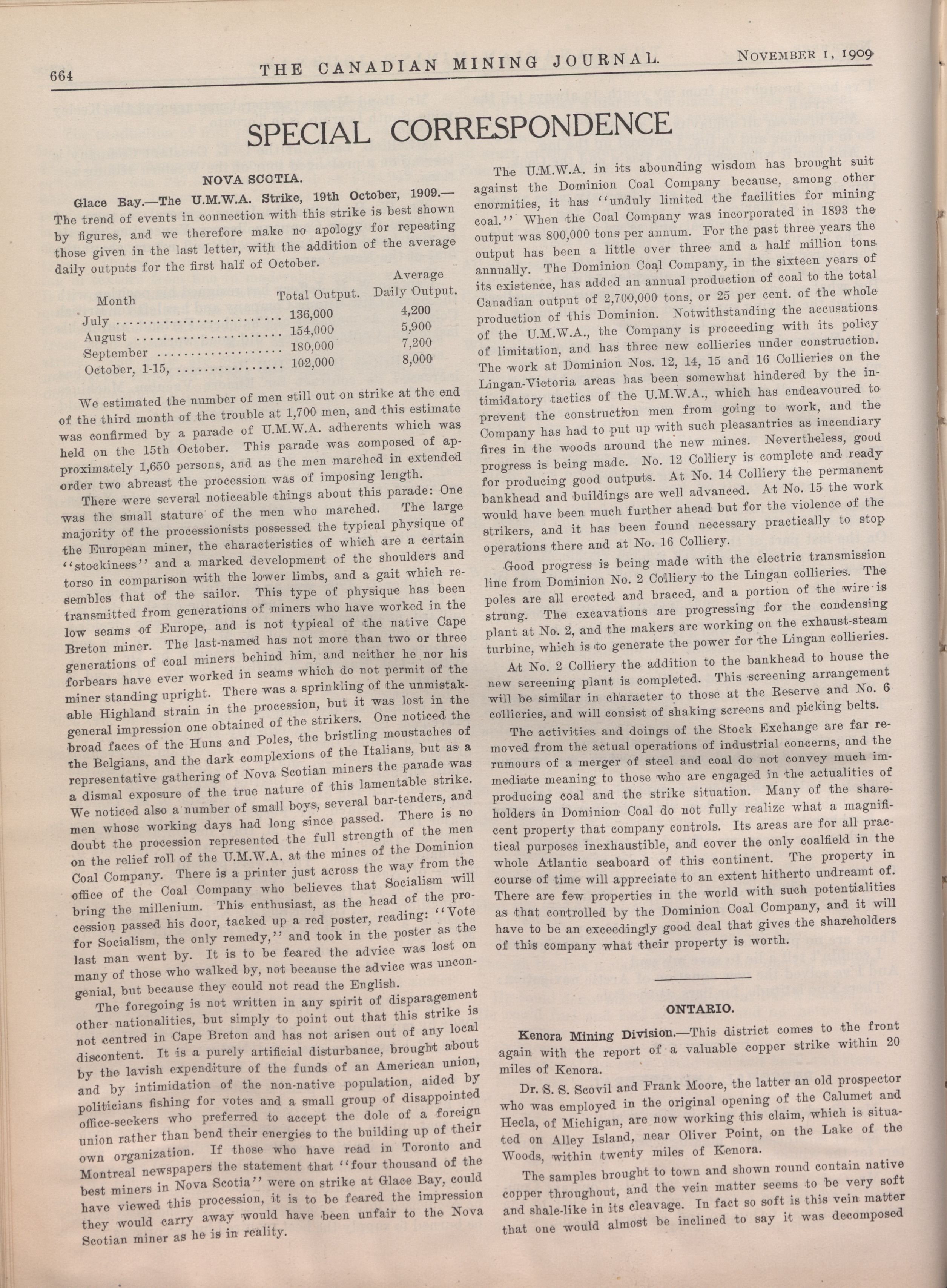 664 THE CANADIAN MINING JOURNAL. NOVEMBER 1, 1909

SPECIAL CORRESPONDENCE

NOVA SCOTIA.

Glace Bay.—The U.M.W.A. Strike, 19th October, 1909.—The trend of events in connection with this strike is best shown by figures, and we therefore make no apology for repeating those given in the last letter, with the addition of the average daily outputs for the first half of October.

| Month | Total Output. | Average Daily Output. |
|---|---|---|
| July | 136,000 | 4,200 |
| August | 154,000 | 5,900 |
| September | 180,000 | 7,200 |
| October, 1-15, | 102,000 | 8,000 |

We estimated the number of men still out on strike at the end of the third month of the trouble at 1,700 men, and this estimate was confirmed by a parade of U.M.W.A. adherents which was held on the 15th October. This parade was composed of approximately 1,650 persons, and as the men marched in extended order two abreast the procession was of imposing length.

There were several noticeable things about this parade: One was the small stature of the men who marched. The large majority of the processionists possessed the typical physique of the European miner, the characteristics of which are a certain "stockiness" and a marked development of the shoulders and torso in comparison with the lower limbs, and a gait which resembles that of the sailor. This type of physique has been transmitted from generations of miners who have worked in the low seams of Europe, and is not typical of the native Cape Breton miner. The last-named has not more than two or three generations of coal miners behind him, and neither he nor his forbears have ever worked in seams which do not permit of the miner standing upright. There was a sprinkling of the unmistakable Highland strain in the procession, but it was lost in the general impression one obtained of the strikers. One noticed the broad faces of the Huns and Poles, the bristling moustaches of the Belgians, and the dark complexions of the Italians, but as a representative gathering of Nova Scotian miners the parade was a dismal exposure of the true nature of this lamentable strike. We noticed also a number of small boys, several bar-tenders, and men whose working days had long since passed. There is no doubt the procession represented the full strength of the men on the relief roll of the U.M.W.A. at the mines of the Dominion Coal Company. There is a printer just across the way from the office of the Coal Company who believes that Socialism will bring the millenium. This enthusiast, as the head of the procession passed his door, tacked up a red poster, reading: "Vote for Socialism, the only remedy," and took in the poster as the last man went by. It is to be feared the advice was lost on many of those who walked by, not because the advice was uncongenial, but because they could not read the English.

The foregoing is not written in any spirit of disparagement other nationalities, but simply to point out that this strike is not centred in Cape Breton and has not arisen out of any local discontent. It is a purely artificial disturbance, brought about by the lavish expenditure of the funds of an American union, and by intimidation of the non-native population, aided by politicians fishing for votes and a small group of disappointed office-seekers who preferred to accept the dole of a foreign union rather than bend their energies to the building up of their own organization. If those who have read in Toronto and Montreal newspapers the statement that "four thousand of the best miners in Nova Scotia" were on strike at Glace Bay, could have viewed this procession, it is to be feared the impression they would carry away would have been unfair to the Nova Scotian miner as he is in reality.

The U.M.W.A. in its abounding wisdom has brought suit against the Dominion Coal Company because, among other enormities, it has "unduly limited the facilities for mining coal." When the Coal Company was incorporated in 1893 the output was 800,000 tons per annum. For the past three years the output has been a little over three and a half million tons annually. The Dominion Coal Company, in the sixteen years of its existence, has added an annual production of coal to the total Canadian output of 2,700,000 tons, or 25 per cent. of the whole production of this Dominion. Notwithstanding the accusations of the U.M.W.A., the Company is proceeding with its policy of limitation, and has three new collieries under construction. The work at Dominion Nos. 12, 14, 15 and 16 Collieries on the Lingan-Victoria areas has been somewhat hindered by the intimidatory tactics of the U.M.W.A., which has endeavoured to prevent the construction men from going to work, and the Company has had to put up with such pleasantries as incendiary fires in the woods around the new mines. Nevertheless, good progress is being made. No. 12 Colliery is complete and ready for producing good outputs. At No. 14 Colliery the permanent bankhead and buildings are well advanced. At No. 15 the work would have been much further ahead but for the violence of the strikers, and it has been found necessary practically to stop operations there and at No. 16 Colliery.

Good progress is being made with the electric transmission line from Dominion No. 2 Colliery to the Lingan collieries. The poles are all erected and braced, and a portion of the wire is strung. The excavations are progressing for the condensing plant at No. 2, and the makers are working on the exhaust-steam turbine, which is to generate the power for the Lingan collieries.

At No. 2 Colliery the addition to the bankhead to house the new screening plant is completed. This screening arrangement will be similar in character to those at the Reserve and No. 6 collieries, and will consist of shaking screens and picking belts.

The activities and doings of the Stock Exchange are far removed from the actual operations of industrial concerns, and the rumours of a merger of steel and coal do not convey much immediate meaning to those who are engaged in the actualities of producing coal and the strike situation. Many of the shareholders in Dominion Coal do not fully realize what a magnificent property that company controls. Its areas are for all practical purposes inexhaustible, and cover the only coalfield in the whole Atlantic seaboard of this continent. The property in course of time will appreciate to an extent hitherto undreamt of. There are few properties in the world with such potentialities as that controlled by the Dominion Coal Company, and it will have to be an exceedingly good deal that gives the shareholders of this company what their property is worth.

ONTARIO.

Kenora Mining Division.—This district comes to the front again with the report of a valuable copper strike within 20 miles of Kenora.

Dr. S. S. Scovil and Frank Moore, the latter an old prospector who was employed in the original opening of the Calumet and Hecla, of Michigan, are now working this claim, which is situated on Alley Island, near Oliver Point, on the Lake of the Woods, within twenty miles of Kenora.

The samples brought to town and shown round contain native copper throughout, and the vein matter seems to be very soft and shale-like in its cleavage. In fact so soft is this vein matter that one would almost be inclined to say it was decomposed